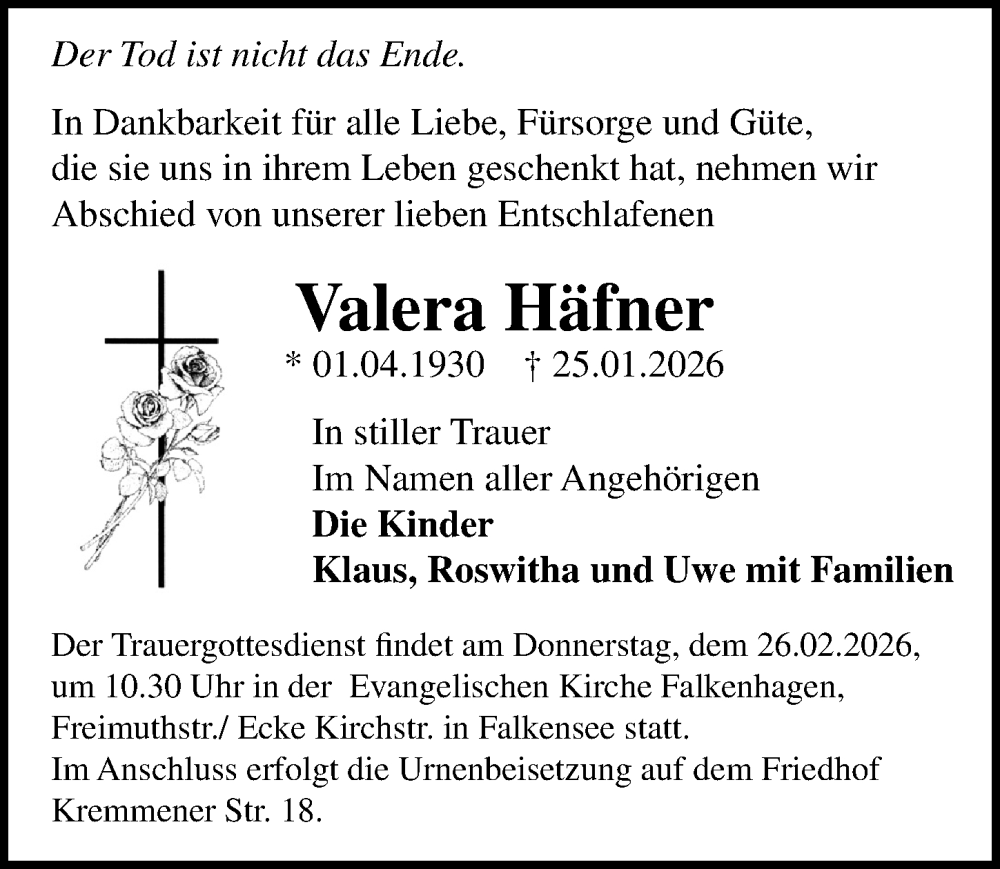 Der Tod ist nicht das Ende.

In Dankbarkeit für alle Liebe, Fürsorge und Güte, die sie uns in ihrem Leben geschenkt hat, nehmen wir Abschied von unserer lieben Entschlafenen

Valera Häfner

* 01.04.1930 † 25.01.2026

In stiller Trauer
Im Namen aller Angehörigen
Die Kinder
Klaus, Roswitha und Uwe mit Familien

Der Trauergottesdienst findet am Donnerstag, dem 26.02.2026, um 10.30 Uhr in der Evangelischen Kirche Falkenhagen, Freimuthstr./ Ecke Kirchstr. in Falkensee statt.
Im Anschluss erfolgt die Urnenbeisetzung auf dem Friedhof Kremmener Str. 18.